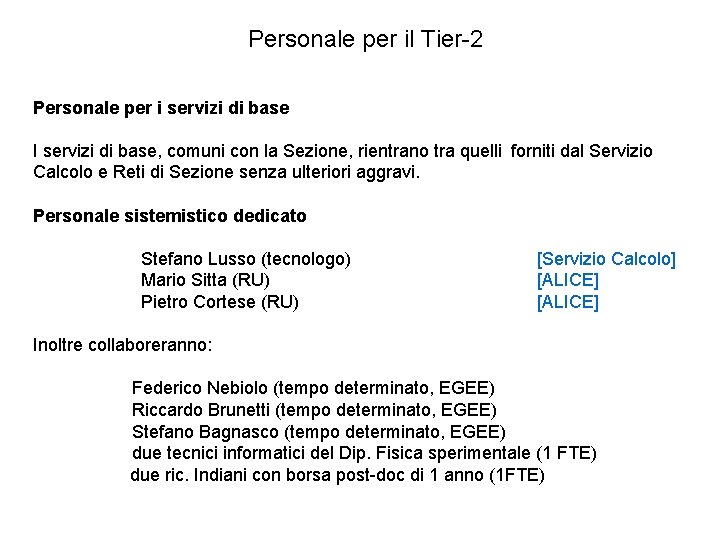 Personale per il Tier-2

Personale per i servizi di base

I servizi di base, comuni con la Sezione, rientrano tra quelli forniti dal Servizio Calcolo e Reti di Sezione senza ulteriori aggravi.

Personale sistemistico dedicato

Stefano Lusso (tecnologo) [Servizio Calcolo]
Mario Sitta (RU) [ALICE]
Pietro Cortese (RU) [ALICE]

Inoltre collaboreranno:

Federico Nebiolo (tempo determinato, EGEE)
Riccardo Brunetti (tempo determinato, EGEE)
Stefano Bagnasco (tempo determinato, EGEE)
due tecnici informatici del Dip. Fisica sperimentale (1 FTE)
due ric. Indiani con borsa post-doc di 1 anno (1FTE)